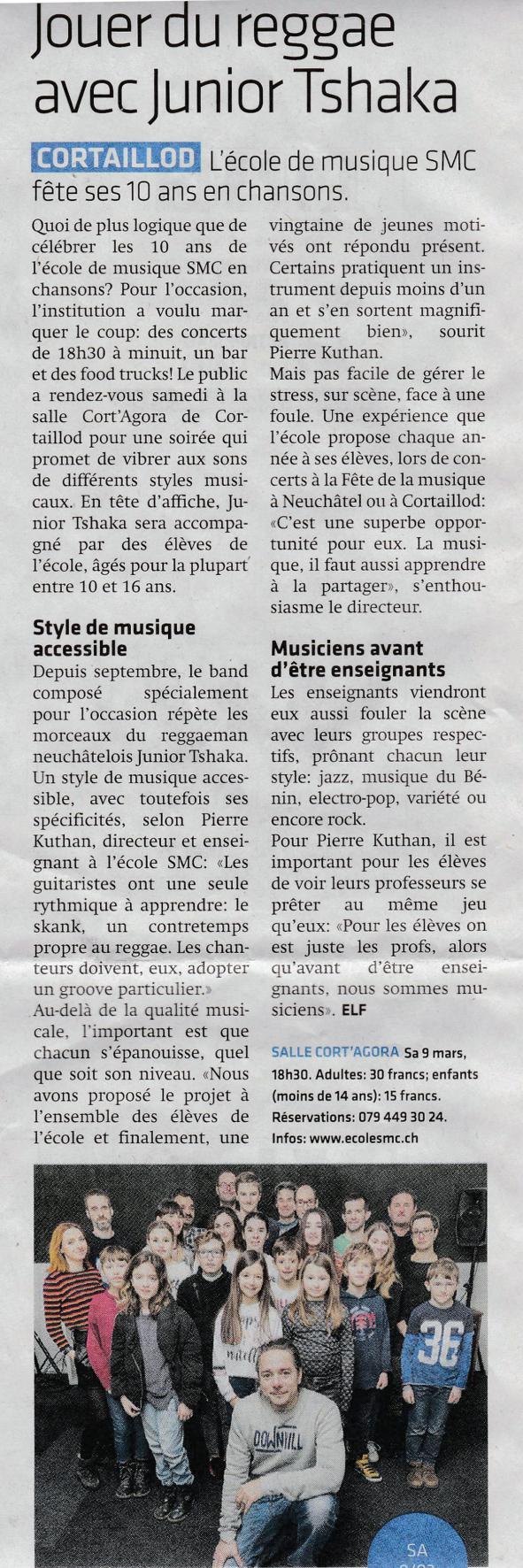 Jouer du reggae avec Junior Tshaka

CORTAILLOD L'école de musique SMC fête ses 10 ans en chansons.

Quoi de plus logique que de célébrer les 10 ans de l'école de musique SMC en chansons? Pour l'occasion, l'institution a voulu marquer le coup: des concerts de 18h30 à minuit, un bar et des food trucks! Le public a rendez-vous samedi à la salle Cort'Agora de Cortaillod pour une soirée qui promet de vibrer aux sons de différents styles musicaux. En tête d'affiche, Junior Tshaka sera accompagné par des élèves de l'école, âgés pour la plupart entre 10 et 16 ans.

Style de musique accessible

Depuis septembre, le band composé spécialement pour l'occasion répète les morceaux du reggaeman neuchâtelois Junior Tshaka. Un style de musique accessible, avec toutefois ses spécificités, selon Pierre Kuthan, directeur et enseignant à l'école SMC: «Les guitaristes ont une seule rythmique à apprendre: le skank, un contretemps propre au reggae. Les chanteurs doivent, eux, adopter un groove particulier.»

Au-delà de la qualité musicale, l'important est que chacun s'épanouisse, quel que soit son niveau. «Nous avons proposé le projet à l'ensemble des élèves de l'école et finalement, une vingtaine de jeunes motivés ont répondu présent. Certains pratiquent un instrument depuis moins d'un an et s'en sortent magnifiquement bien», sourit Pierre Kuthan.

Mais pas facile de gérer le stress, sur scène, face à une foule. Une expérience que l'école propose chaque année à ses élèves, lors de concerts à la Fête de la musique à Neuchâtel ou à Cortaillod: «C'est une superbe opportunité pour eux. La musique, il faut aussi apprendre à la partager», s'enthousiasme le directeur.

Musiciens avant d'être enseignants

Les enseignants viendront eux aussi fouler la scène avec leurs groupes respectifs, prônant chacun leur style: jazz, musique du Bénin, electro-pop, variété ou encore rock.

Pour Pierre Kuthan, il est important pour les élèves de voir leurs professeurs se prêter au même jeu qu'eux: «Pour les élèves on est juste les profs, alors qu'avant d'être enseignants, nous sommes musiciens». ELF

SALLE CORT'AGORA Sa 9 mars, 18h30. Adultes: 30 francs; enfants (moins de 14 ans): 15 francs. Réservations: 079 449 30 24. Infos: www.ecolesmc.ch

36

DOWNHILL

SA